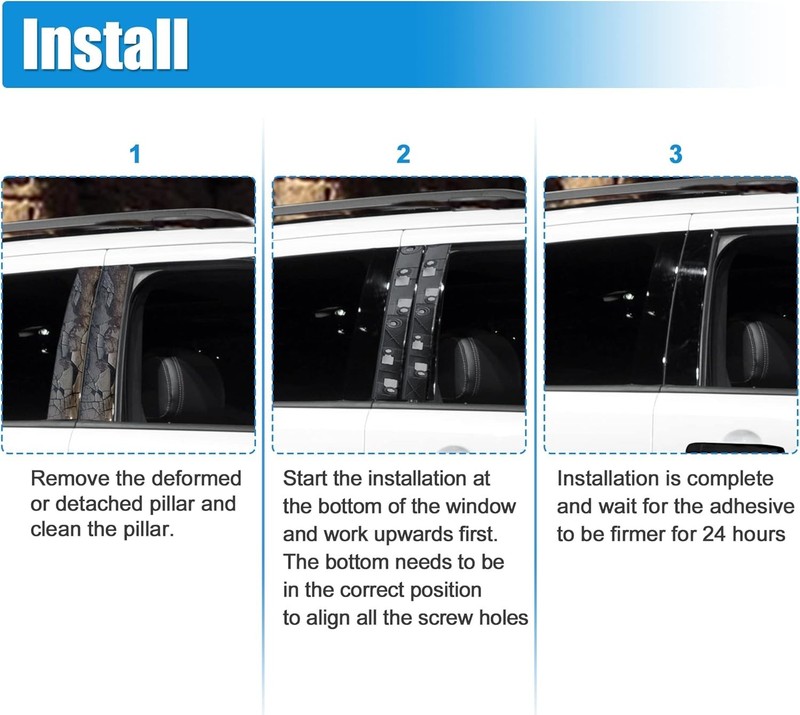 Install

1

Remove the deformed or detached pillar and clean the pillar.

2

Start the installation at the bottom of the window and work upwards first. The bottom needs to be in the correct position to align all the screw holes

3

Installation is complete and wait for the adhesive to be firmer for 24 hours